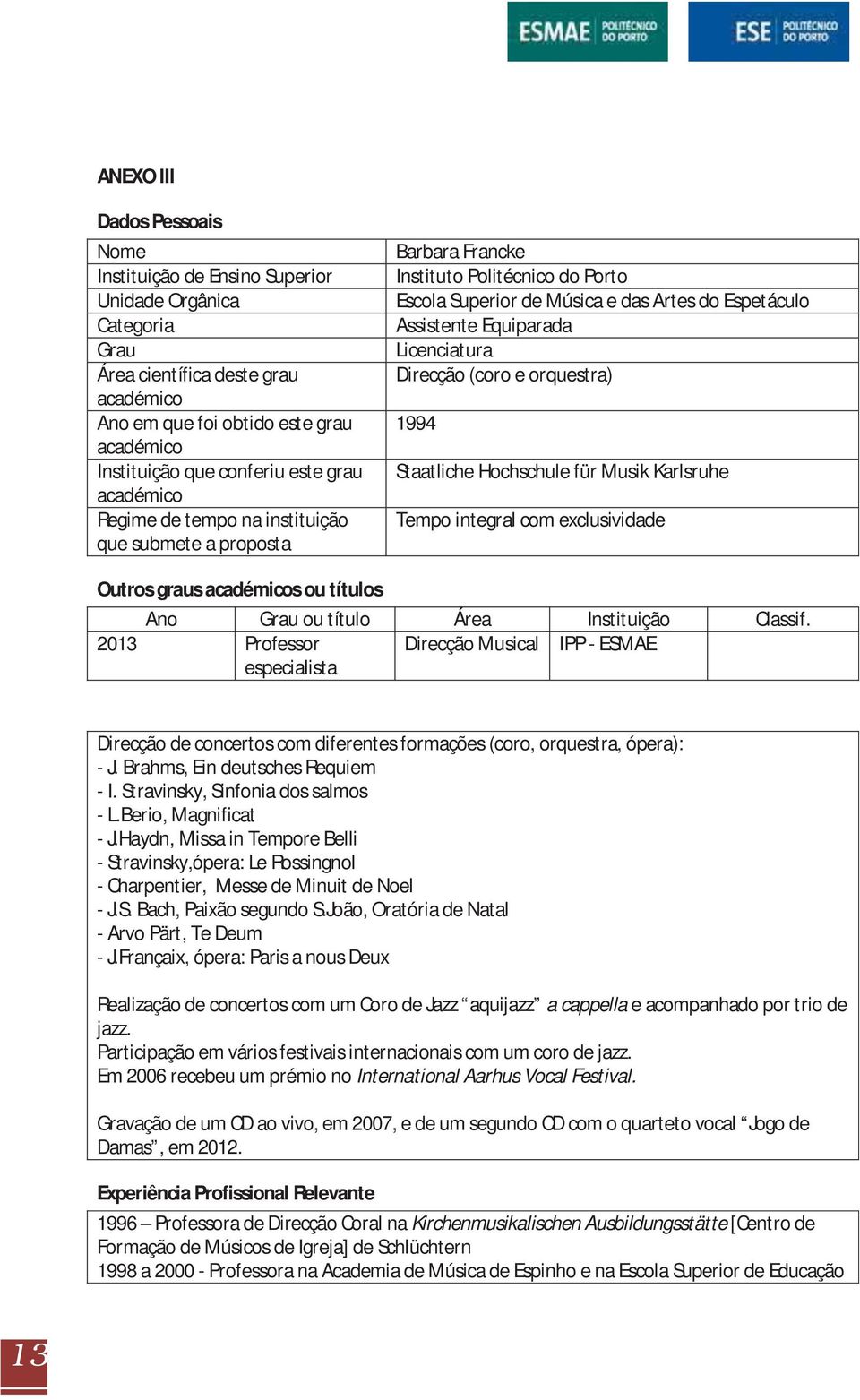 ESMAE POLITÉCNICO DO PORTO ESE POLITÉCNICO DO PORTO

ANEXO III

Dados Pessoais

| Nome | Barbara Francke |
|---|---|
| Instituição de Ensino Superior | Instituto Politécnico do Porto |
| Unidade Orgânica | Escola Superior de Música e das Artes do Espetáculo |
| Categoria | Assistente Equiparada |
| Grau | Licenciatura |
| Área científica deste grau académico | Direcção (coro e orquestra) |
| Ano em que foi obtido este grau académico | 1994 |
| Instituição que conferiu este grau académico | Staatliche Hochschule für Musik Karlsruhe |
| Regime de tempo na instituição que submete a proposta | Tempo integral com exclusividade |

Outros graus académicos ou títulos

| Ano | Grau ou título | Área | Instituição | Classif. |
|---|---|---|---|---|
| 2013 | Professor especialista | Direcção Musical | IPP - ESMAE | |

Direcção de concertos com diferentes formações (coro, orquestra, ópera):
- J. Brahms, Ein deutsches Requiem
- I. Stravinsky, Sinfonia dos salmos
- L.Berio, Magnificat
- J.Haydn, Missa in Tempore Belli
- Stravinsky,ópera: Le Rossingnol
- Charpentier, Messe de Minuit de Noel
- J.S. Bach, Paixão segundo S.João, Oratória de Natal
- Arvo Pärt, Te Deum
- J.Françaix, ópera: Paris a nous Deux

Realização de concertos com um Coro de Jazz “aquijazz” a cappella e acompanhado por trio de jazz.
Participação em vários festivais internacionais com um coro de jazz.
Em 2006 recebeu um prémio no International Aarhus Vocal Festival.

Gravação de um CD ao vivo, em 2007, e de um segundo CD com o quarteto vocal “Jogo de Damas”, em 2012.

Experiência Profissional Relevante

1996 – Professora de Direcção Coral na Kirchenmusikalischen Ausbildungsstätte [Centro de Formação de Músicos de Igreja] de Schlüchtern
1998 a 2000 - Professora na Academia de Música de Espinho e na Escola Superior de Educação

13